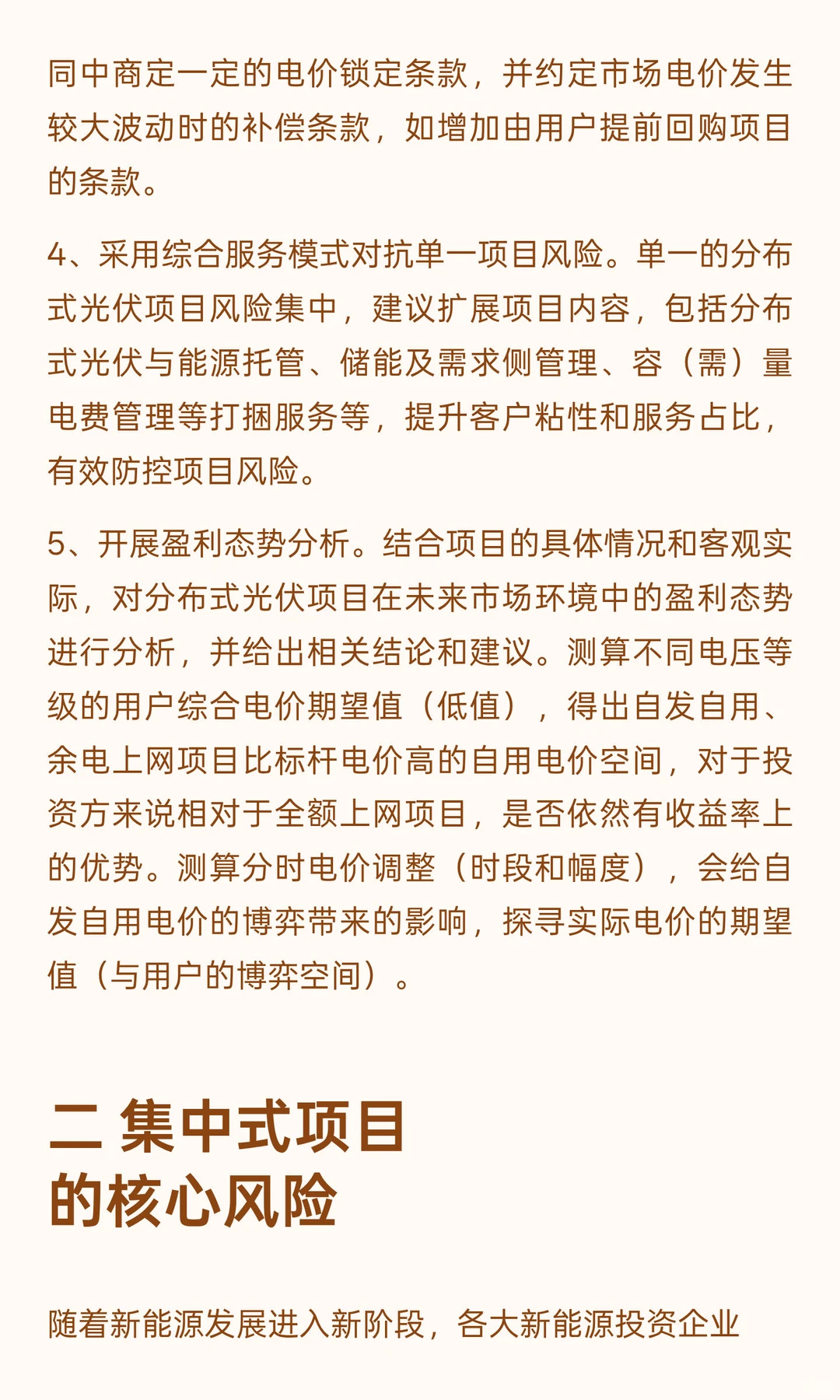 同中商定一定的电价锁定条款，并约定市场电价发生较大波动时的补偿条款，如增加由用户提前回购项目的条款。

4、采用综合服务模式对抗单一项目风险。单一的分布式光伏项目风险集中，建议扩展项目内容，包括分布式光伏与能源托管、储能及需求侧管理、容（需）量电费管理等打捆服务等，提升客户粘性和服务占比，有效防控项目风险。

5、开展盈利态势分析。结合项目的具体情况和客观实际，对分布式光伏项目在未来市场环境中的盈利态势进行分析，并给出相关结论和建议。测算不同电压等级的用户综合电价期望值（低值），得出自发自用、余电上网项目比标杆电价高的自用电价空间，对于投资方来说相对于全额上网项目，是否依然有收益率上的优势。测算分时电价调整（时段和幅度），会给自发自用电价的博弈带来的影响，探寻实际电价的期望值（与用户的博弈空间）。

二 集中式项目的核心风险

随着新能源发展进入新阶段，各大新能源投资企业